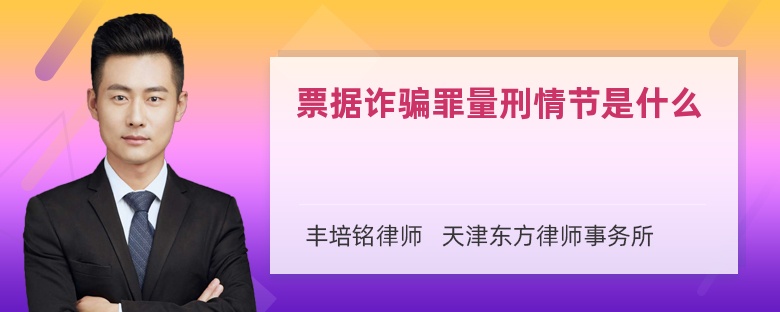 票据诈骗罪量刑情节是什么

丰培铭律师　天津东方律师事务所